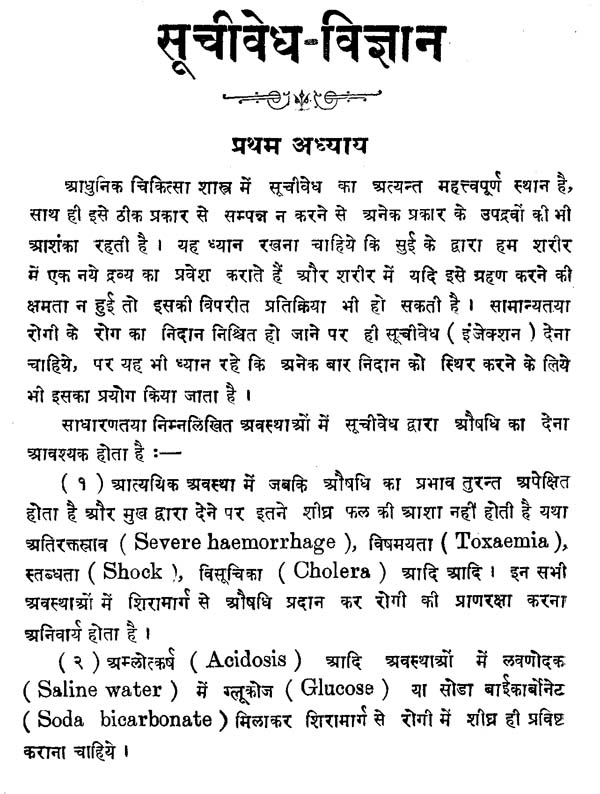 सूचीवेध-विज्ञान

प्रथम अध्याय

आधुनिक चिकित्सा शास्त्र में सूचीवेध का अत्यन्त महत्त्वपूर्ण स्थान है, साथ ही इसे ठीक प्रकार से सम्पन्न न करने से अनेक प्रकार के उपद्रवों की भी आशंका रहती है। यह ध्यान रखना चाहिये कि सुई के द्वारा हम शरीर में एक नये द्रव्य का प्रवेश कराते हैं और शरीर में यदि इसे ग्रहण करने की क्षमता न हुई तो इसकी विपरीत प्रतिक्रिया भी हो सकती है। सामान्यतया रोगी के रोग का निदान निश्चित हो जाने पर ही सूचीवेध ( इंजेक्शन ) देना चाहिये, पर यह भी ध्यान रहे कि अनेक बार निदान को स्थिर करने के लिये भी इसका प्रयोग किया जाता है।

साधारणतया निम्नलिखित अवस्थाओं में सूचीवेध द्वारा औषधि का देना आवश्यक होता है :—

( १ ) आत्ययिक अवस्था में जबकि औषधि का प्रभाव तुरन्त अपेक्षित होता है और मुख द्वारा देने पर इतने शीघ्र फल की आशा नहीं होती है यथा अतिरक्तस्राव ( Severe haemorrhage ), विषमयता ( Toxaemia ), स्तब्धता ( Shock ), विसूचिका ( Cholera ) आदि आदि। इन सभी अवस्थाओं में शिरामार्ग से औषधि प्रदान कर रोगी की प्राणरक्षा करना अनिवार्य होता है।

( २ ) अम्लोत्कर्ष ( Acidosis ) आदि अवस्थाओं में लवणोदक ( Saline water ) में ग्लूकोज ( Glucose ) या सोडा बाईकार्बोनेट ( Soda bicarbonate ) मिलाकर शिरामार्ग से रोगी में शीघ्र ही प्रविष्ट कराना चाहिये।